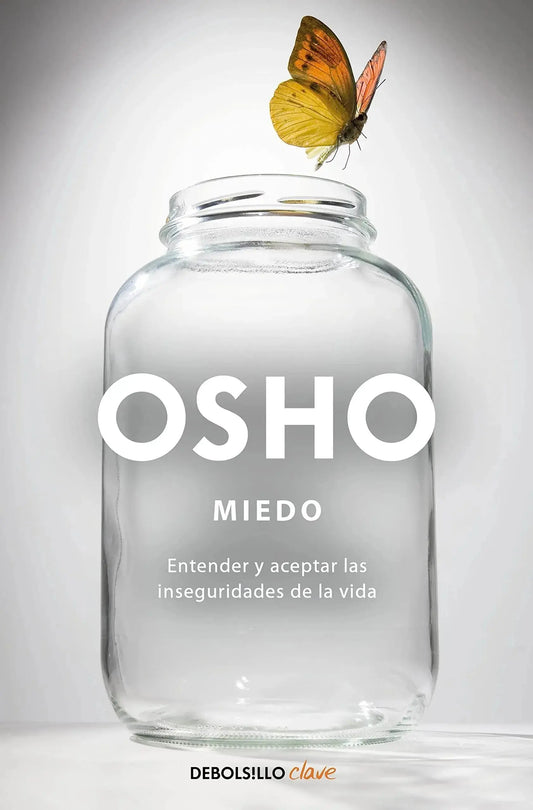 OSHO

MIEDO

Entender y aceptar las inseguridades de la vida

DEBOLS!LLO clave